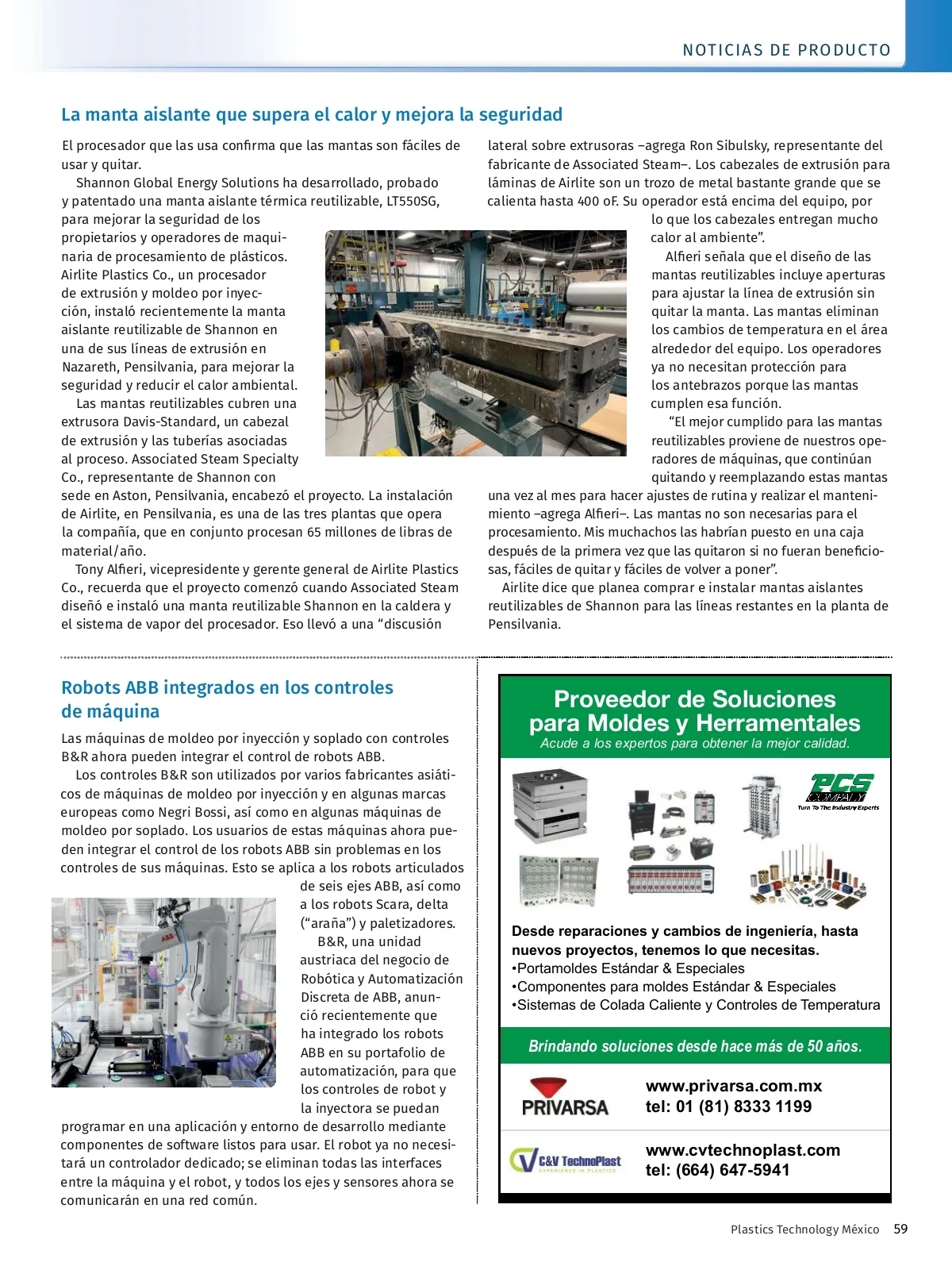 NOTICIAS DE PRODUCTO

La manta aislante que supera el calor y mejora la seguridad

El procesador que las usa confirma que las mantas son fáciles de usar y quitar.

Shannon Global Energy Solutions ha desarrollado, probado y patentado una manta aislante térmica reutilizable, LT550SG, para mejorar la seguridad de los propietarios y operadores de maquinaria de procesamiento de plásticos. Airlite Plastics Co., un procesador de extrusión y moldeo por inyección, instaló recientemente la manta aislante reutilizable de Shannon en una de sus líneas de extrusión en Nazareth, Pensilvania, para mejorar la seguridad y reducir el calor ambiental.

Las mantas reutilizables cubren una extrusora Davis-Standard, un cabezal de extrusión y las tuberías asociadas al proceso. Associated Steam Specialty Co., representante de Shannon con sede en Aston, Pensilvania, encabezó el proyecto. La instalación de Airlite, en Pensilvania, es una de las tres plantas que opera la compañía, que en conjunto procesan 65 millones de libras de material/año.

Tony Alfieri, vicepresidente y gerente general de Airlite Plastics Co., recuerda que el proyecto comenzó cuando Associated Steam diseñó e instaló una manta reutilizable Shannon en la caldera y el sistema de vapor del procesador. Eso llevó a una “discusión lateral sobre extrusoras –agrega Ron Sibulsky, representante del fabricante de Associated Steam–. Los cabezales de extrusión para láminas de Airlite son un trozo de metal bastante grande que se calienta hasta 400 oF. Su operador está encima del equipo, por lo que los cabezales entregan mucho calor al ambiente”.

Alfieri señala que el diseño de las mantas reutilizables incluye aperturas para ajustar la línea de extrusión sin quitar la manta. Las mantas eliminan los cambios de temperatura en el área alrededor del equipo. Los operadores ya no necesitan protección para los antebrazos porque las mantas cumplen esa función.

“El mejor cumplido para las mantas reutilizables proviene de nuestros operadores de máquinas, que continúan quitando y reemplazando estas mantas una vez al mes para hacer ajustes de rutina y realizar el mantenimiento –agrega Alfieri–. Las mantas no son necesarias para el procesamiento. Mis muchachos las habrían puesto en una caja después de la primera vez que las quitaron si no fueran beneficiosas, fáciles de quitar y fáciles de volver a poner”.

Airlite dice que planea comprar e instalar mantas aislantes reutilizables de Shannon para las líneas restantes en la planta de Pensilvania.

Robots ABB integrados en los controles de máquina

Las máquinas de moldeo por inyección y soplado con controles B&R ahora pueden integrar el control de robots ABB.

Los controles B&R son utilizados por varios fabricantes asiáticos de máquinas de moldeo por inyección y en algunas marcas europeas como Negri Bossi, así como en algunas máquinas de moldeo por soplado. Los usuarios de estas máquinas ahora pueden integrar el control de los robots ABB sin problemas en los controles de sus máquinas. Esto se aplica a los robots articulados de seis ejes ABB, así como a los robots Scara, delta (“araña”) y paletizadores.

B&R, una unidad austriaca del negocio de Robótica y Automatización Discreta de ABB, anunció recientemente que ha integrado los robots ABB en su portafolio de automatización, para que los controles de robot y la inyectora se puedan programar en una aplicación y entorno de desarrollo mediante componentes de software listos para usar. El robot ya no necesitará un controlador dedicado; se eliminan todas las interfaces entre la máquina y el robot, y todos los ejes y sensores ahora se comunicarán en una red común.

Proveedor de Soluciones para Moldes y Herramentales
Acude a los expertos para obtener la mejor calidad.

PCS COMPANY
Turn To The Industry Experts

Desde reparaciones y cambios de ingeniería, hasta nuevos proyectos, tenemos lo que necesitas.
•Portamoldes Estándar & Especiales
•Componentes para moldes Estándar & Especiales
•Sistemas de Colada Caliente y Controles de Temperatura

Brindando soluciones desde hace más de 50 años.

PRIVARSA
www.privarsa.com.mx
tel: 01 (81) 8333 1199

C&V TechnoPlast
EXPERIENCE IN PLASTICS
www.cvtechnoplast.com
tel: (664) 647-5941

Plastics Technology México 59